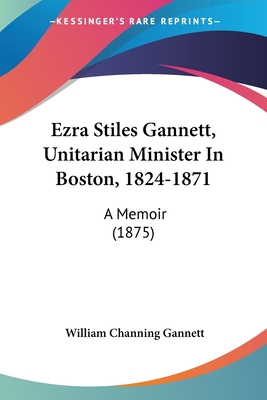 —KESSINGER'S RARE REPRINTS—

Ezra Stiles Gannett, Unitarian Minister In Boston, 1824-1871

A Memoir
(1875)

William Channing Gannett